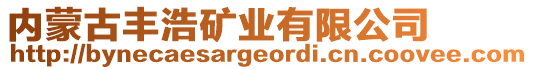 内蒙古丰浩矿业有限公司
http://bynecaesargeordi.cn.coovee.com